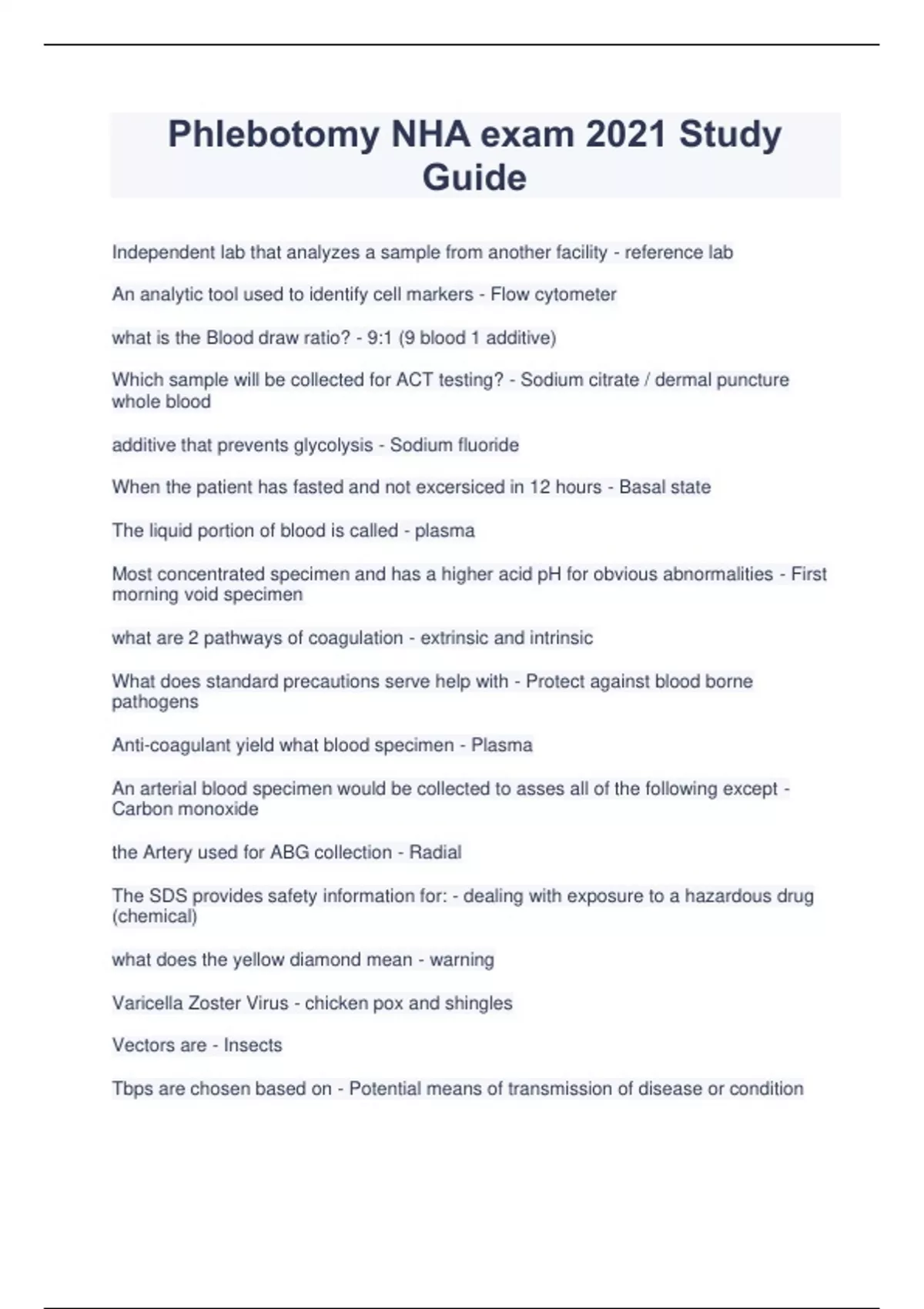 Phlebotomy NHA exam 2021 Study Guide

Independent lab that analyzes a sample from another facility - reference lab

An analytic tool used to identify cell markers - Flow cytometer

what is the Blood draw ratio? - 9:1 (9 blood 1 additive)

Which sample will be collected for ACT testing? - Sodium citrate / dermal puncture whole blood

additive that prevents glycolysis - Sodium fluoride

When the patient has fasted and not excersiced in 12 hours - Basal state

The liquid portion of blood is called - plasma

Most concentrated specimen and has a higher acid pH for obvious abnormalities - First morning void specimen

what are 2 pathways of coagulation - extrinsic and intrinsic

What does standard precautions serve help with - Protect against blood borne pathogens

Anti-coagulant yield what blood specimen - Plasma

An arterial blood specimen would be collected to asses all of the following except - Carbon monoxide

the Artery used for ABG collection - Radial

The SDS provides safety information for: - dealing with exposure to a hazardous drug (chemical)

what does the yellow diamond mean - warning

Varicella Zoster Virus - chicken pox and shingles

Vectors are - Insects

Tbps are chosen based on - Potential means of transmission of disease or condition